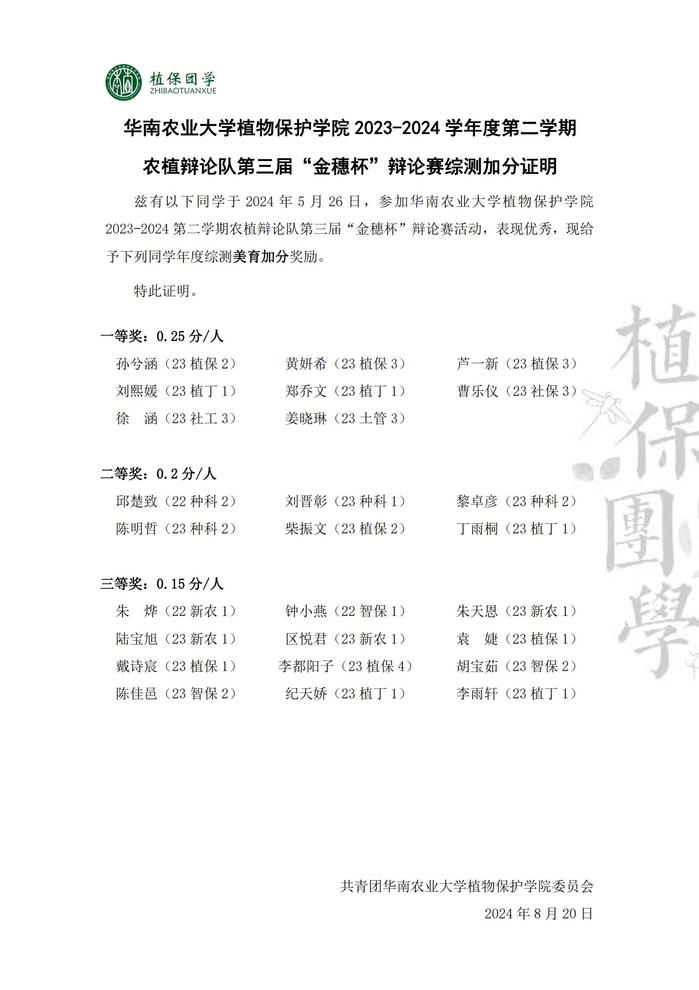 植保团学
ZHIBAOTUANXUE

华南农业大学植物保护学院 2023-2024 学年度第二学期
农植辩论队第三届“金穗杯”辩论赛综测加分证明

兹有以下同学于 2024 年 5 月 26 日，参加华南农业大学植物保护学院 2023-2024 第二学期农植辩论队第三届“金穗杯”辩论赛活动，表现优秀，现给予下列同学年度综测美育加分奖励。

特此证明。

一等奖：0.25 分/人

孙兮涵（23 植保 2） 黄妍希（23 植保 3） 芦一新（23 植保 3）
刘熙媛（23 植丁 1） 郑乔文（23 植丁 1） 曹乐仪（23 社保 3）
徐　涵（23 社工 3） 姜晓琳（23 土管 3）

二等奖：0.2 分/人

邱楚致（22 种科 2） 刘晋彰（23 种科 1） 黎卓彦（23 种科 2）
陈明哲（23 种科 2） 柴振文（23 植保 2） 丁雨桐（23 植丁 1）

三等奖：0.15 分/人

朱　烨（22 新农 1） 钟小燕（22 智保 1） 朱天恩（23 新农 1）
陆宝旭（23 新农 1） 区悦君（23 新农 1） 袁　婕（23 植保 1）
戴诗宸（23 植保 1） 李都阳子（23 植保 4） 胡宝茹（23 智保 2）
陈佳邑（23 智保 2） 纪天娇（23 植丁 1） 李雨轩（23 植丁 1）

植保團學

共青团华南农业大学植物保护学院委员会
2024 年 8 月 20 日